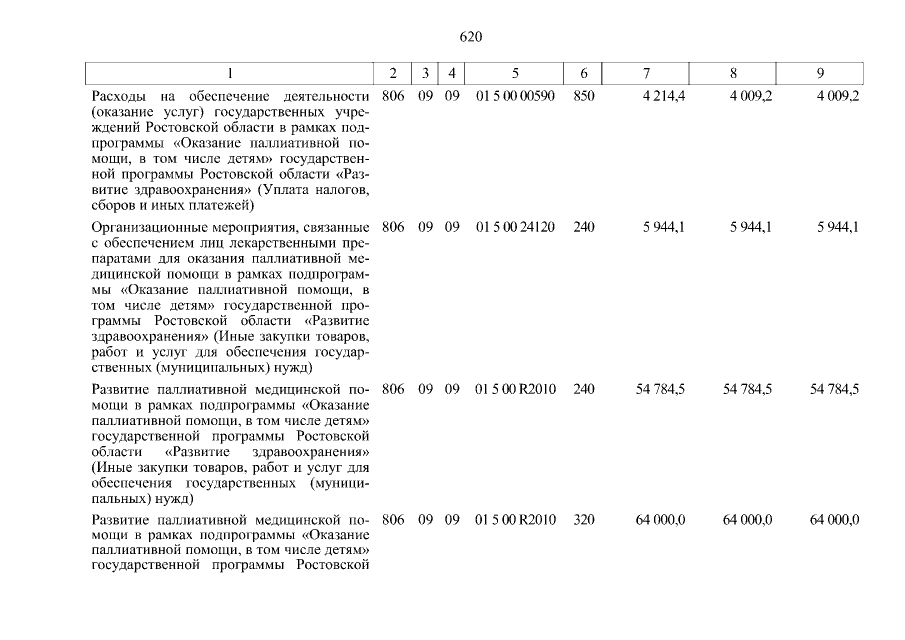 620

| 1 | 2 | 3 | 4 | 5 | 6 | 7 | 8 | 9 |
|---|---|---|---|---|---|---|---|---|
| Расходы на обеспечение деятельности (оказание услуг) государственных учреждений Ростовской области в рамках подпрограммы «Оказание паллиативной помощи, в том числе детям» государственной программы Ростовской области «Развитие здравоохранения» (Уплата налогов, сборов и иных платежей) | 806 | 09 | 09 | 01 5 00 00590 | 850 | 4 214,4 | 4 009,2 | 4 009,2 |
| Организационные мероприятия, связанные с обеспечением лиц лекарственными препаратами для оказания паллиативной медицинской помощи в рамках подпрограммы «Оказание паллиативной помощи, в том числе детям» государственной программы Ростовской области «Развитие здравоохранения» (Иные закупки товаров, работ и услуг для обеспечения государственных (муниципальных) нужд) | 806 | 09 | 09 | 01 5 00 24120 | 240 | 5 944,1 | 5 944,1 | 5 944,1 |
| Развитие паллиативной медицинской помощи в рамках подпрограммы «Оказание паллиативной помощи, в том числе детям» государственной программы Ростовской области «Развитие здравоохранения» (Иные закупки товаров, работ и услуг для обеспечения государственных (муниципальных) нужд) | 806 | 09 | 09 | 01 5 00 R2010 | 240 | 54 784,5 | 54 784,5 | 54 784,5 |
| Развитие паллиативной медицинской помощи в рамках подпрограммы «Оказание паллиативной помощи, в том числе детям» государственной программы Ростовской | 806 | 09 | 09 | 01 5 00 R2010 | 320 | 64 000,0 | 64 000,0 | 64 000,0 |